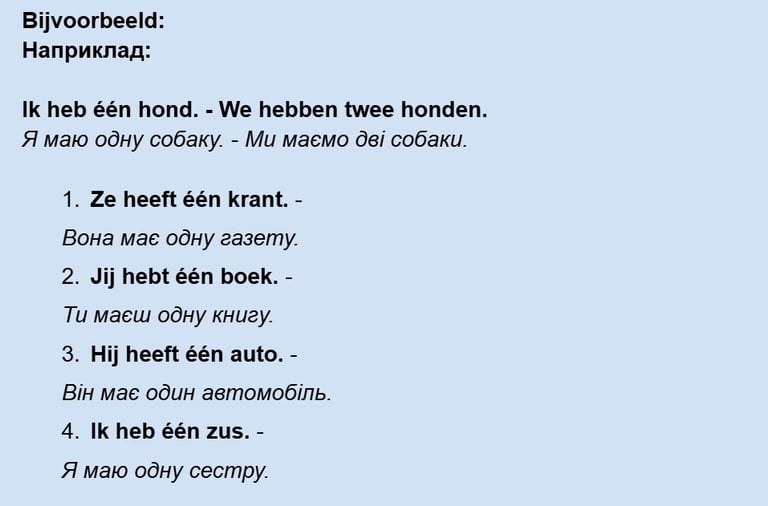 Bijvoorbeeld:
Наприклад:

Ik heb één hond. - We hebben twee honden.
Я маю одну собаку. - Ми маємо дві собаки.

1. Ze heeft één krant. -
Вона має одну газету.
2. Jij hebt één boek. -
Ти маєш одну книгу.
3. Hij heeft één auto. -
Він має один автомобіль.
4. Ik heb één zus. -
Я маю одну сестру.